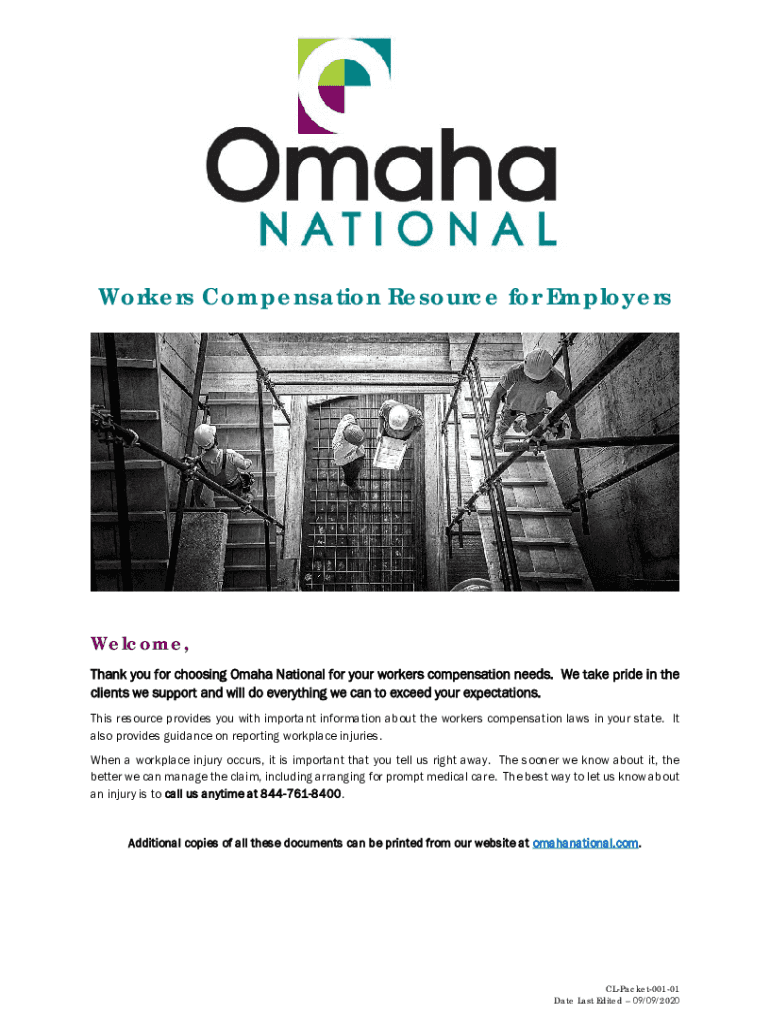 Omaha
NATIONAL

Workers Compensation Resource for Employers

Welcome,

Thank you for choosing Omaha National for your workers compensation needs. We take pride in the clients we support and will do everything we can to exceed your expectations.

This resource provides you with important information about the workers compensation laws in your state. It also provides guidance on reporting workplace injuries.

When a workplace injury occurs, it is important that you tell us right away. The sooner we know about it, the better we can manage the claim, including arranging for prompt medical care. The best way to let us know about an injury is to call us anytime at 844-761-8400.

Additional copies of all these documents can be printed from our website at omahanational.com.

CL-Packet-001-01
Date Last Edited – 09/09/2020